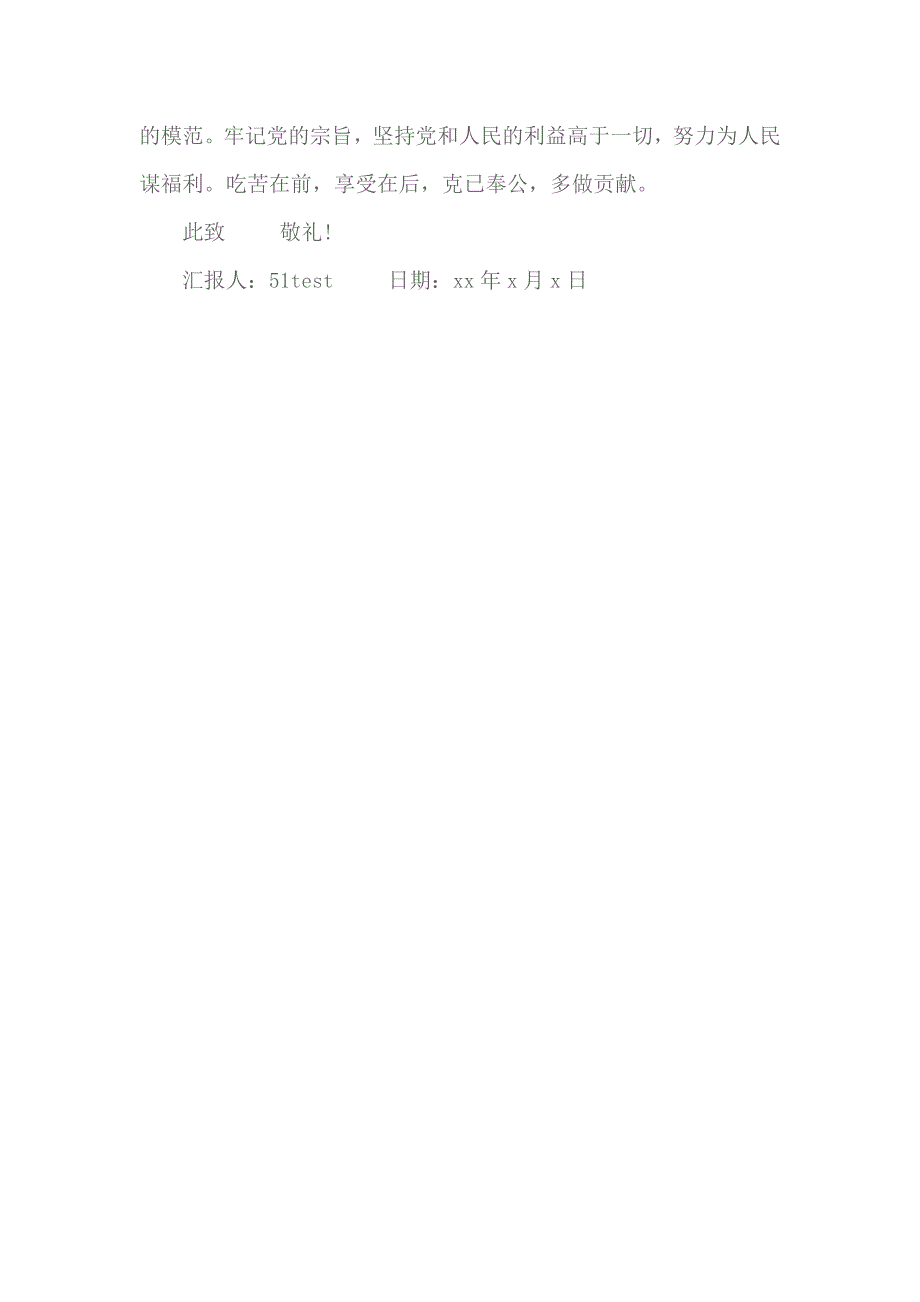 的模范。牢记党的宗旨，坚持党和人民的利益高于一切，努力为人民谋福利。吃苦在前，享受在后，克已奉公，多做贡献。

此致　　敬礼!

汇报人：51test　　日期：xx 年 x 月 x 日